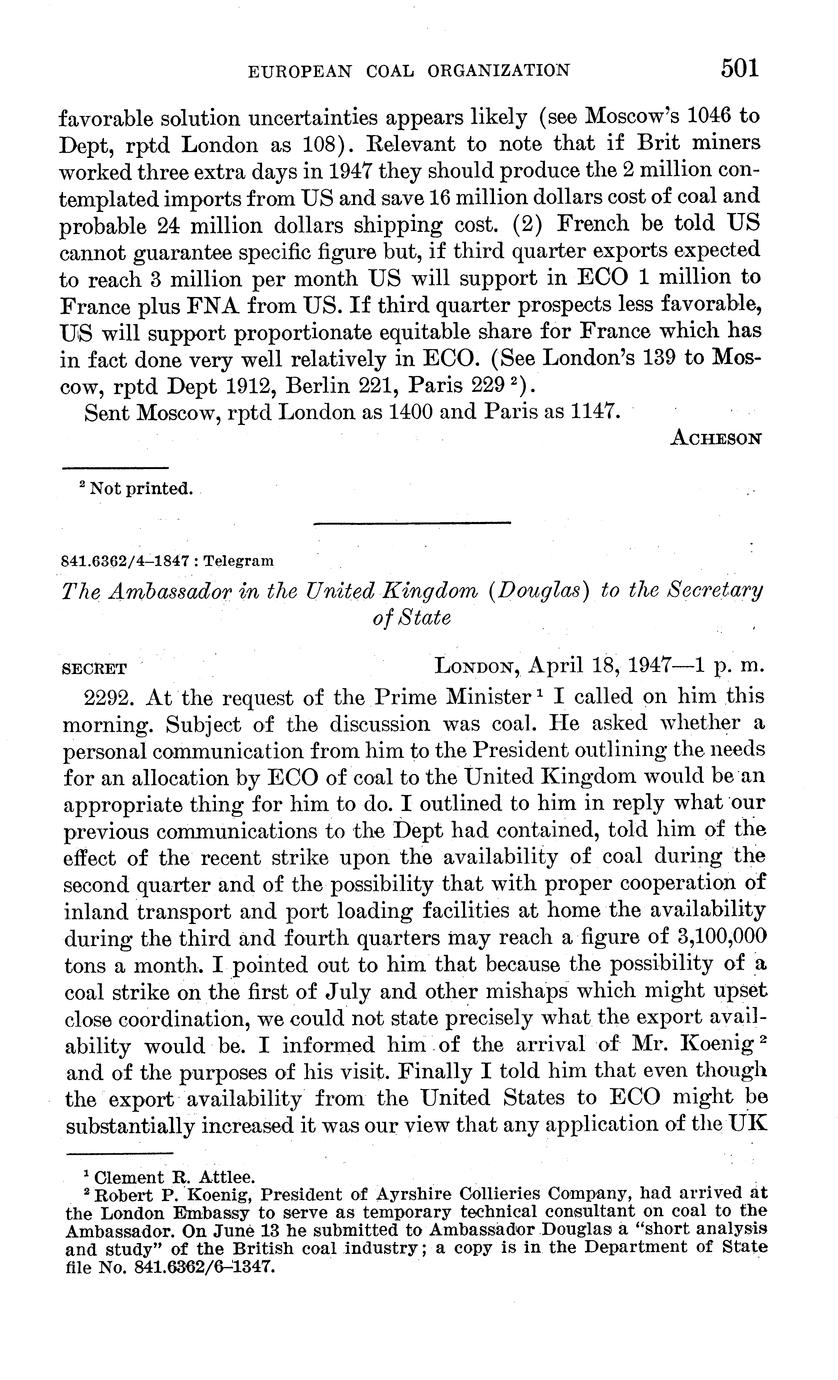 EUROPEAN COAL ORGANIZATION 501

favorable solution uncertainties appears likely (see Moscow's 1046 to Dept, rptd London as 108). Relevant to note that if Brit miners worked three extra days in 1947 they should produce the 2 million contemplated imports from US and save 16 million dollars cost of coal and probable 24 million dollars shipping cost. (2) French be told US cannot guarantee specific figure but, if third quarter exports expected to reach 3 million per month US will support in ECO 1 million to France plus FNA from US. If third quarter prospects less favorable, US will support proportionate equitable share for France which has in fact done very well relatively in ECO. (See London's 139 to Moscow, rptd Dept 1912, Berlin 221, Paris 229 $^2$).

Sent Moscow, rptd London as 1400 and Paris as 1147.

ACHESON

$^2$ Not printed.

841.6362/4–1847 : Telegram

The Ambassador in the United Kingdom (Douglas) to the Secretary of State

SECRET LONDON, April 18, 1947—1 p. m.

2292. At the request of the Prime Minister $^1$ I called on him this morning. Subject of the discussion was coal. He asked whether a personal communication from him to the President outlining the needs for an allocation by ECO of coal to the United Kingdom would be an appropriate thing for him to do. I outlined to him in reply what our previous communications to the Dept had contained, told him of the effect of the recent strike upon the availability of coal during the second quarter and of the possibility that with proper cooperation of inland transport and port loading facilities at home the availability during the third and fourth quarters may reach a figure of 3,100,000 tons a month. I pointed out to him that because the possibility of a coal strike on the first of July and other mishaps which might upset close coordination, we could not state precisely what the export availability would be. I informed him of the arrival of Mr. Koenig $^2$ and of the purposes of his visit. Finally I told him that even though the export availability from the United States to ECO might be substantially increased it was our view that any application of the UK

$^1$ Clement R. Attlee.
$^2$ Robert P. Koenig, President of Ayrshire Collieries Company, had arrived at the London Embassy to serve as temporary technical consultant on coal to the Ambassador. On June 13 he submitted to Ambassador Douglas a "short analysis and study" of the British coal industry; a copy is in the Department of State file No. 841.6362/6–1347.